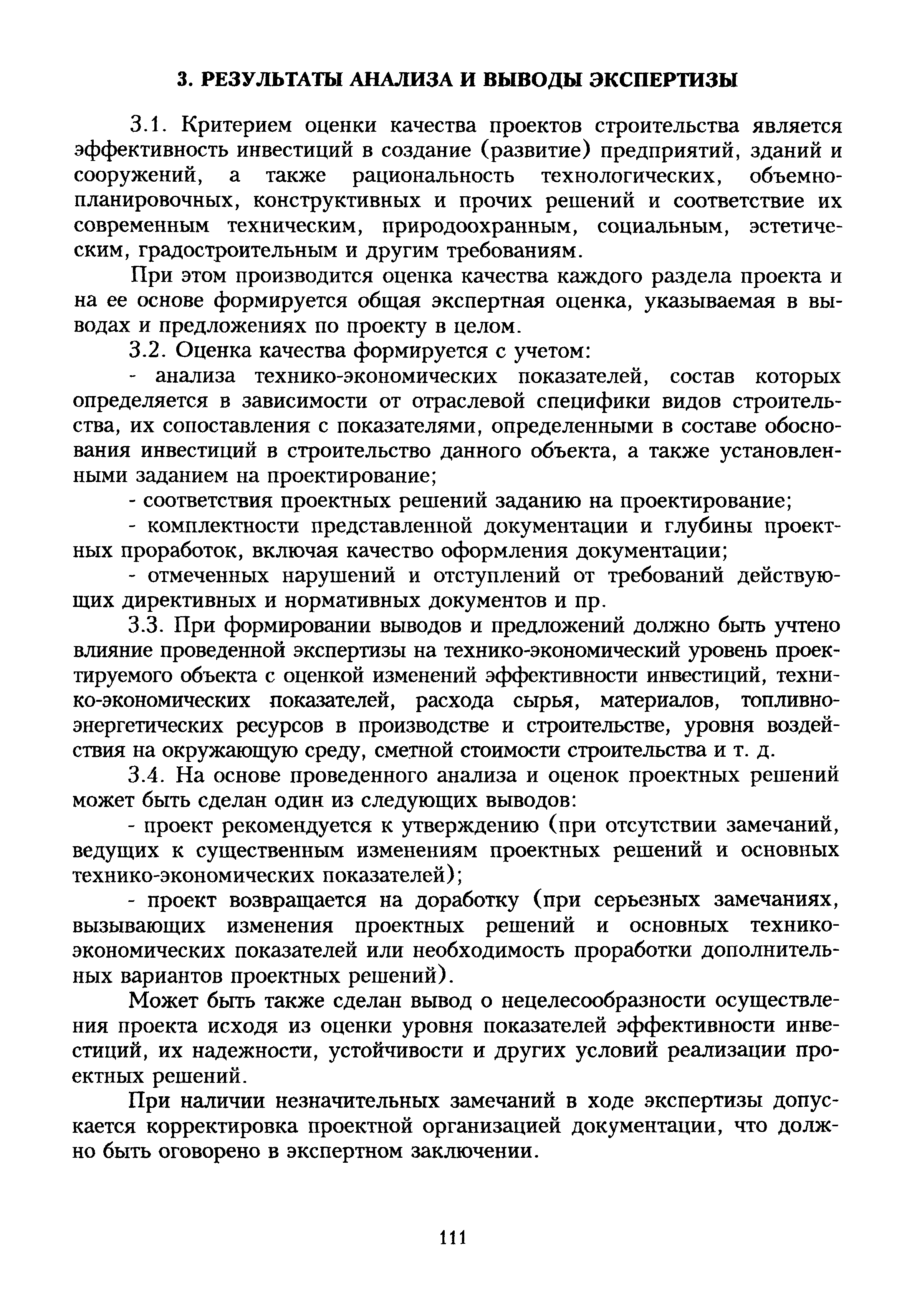 3. РЕЗУЛЬТАТЫ АНАЛИЗА И ВЫВОДЫ ЭКСПЕРТИЗЫ

3.1. Критерием оценки качества проектов строительства является эффективность инвестиций в создание (развитие) предприятий, зданий и сооружений, а также рациональность технологических, объемно-планировочных, конструктивных и прочих решений и соответствие их современным техническим, природоохранным, социальным, эстетическим, градостроительным и другим требованиям.

При этом производится оценка качества каждого раздела проекта и на ее основе формируется общая экспертная оценка, указываемая в выводах и предложениях по проекту в целом.

3.2. Оценка качества формируется с учетом:

- анализа технико-экономических показателей, состав которых определяется в зависимости от отраслевой специфики видов строительства, их сопоставления с показателями, определенными в составе обоснования инвестиций в строительство данного объекта, а также установленными заданием на проектирование;

- соответствия проектных решений заданию на проектирование;

- комплектности представленной документации и глубины проектных проработок, включая качество оформления документации;

- отмеченных нарушений и отступлений от требований действующих директивных и нормативных документов и пр.

3.3. При формировании выводов и предложений должно быть учтено влияние проведенной экспертизы на технико-экономический уровень проектируемого объекта с оценкой изменений эффективности инвестиций, технико-экономических показателей, расхода сырья, материалов, топливно-энергетических ресурсов в производстве и строительстве, уровня воздействия на окружающую среду, сметной стоимости строительства и т. д.

3.4. На основе проведенного анализа и оценок проектных решений может быть сделан один из следующих выводов:

- проект рекомендуется к утверждению (при отсутствии замечаний, ведущих к существенным изменениям проектных решений и основных технико-экономических показателей);

- проект возвращается на доработку (при серьезных замечаниях, вызывающих изменения проектных решений и основных технико-экономических показателей или необходимость проработки дополнительных вариантов проектных решений).

Может быть также сделан вывод о нецелесообразности осуществления проекта исходя из оценки уровня показателей эффективности инвестиций, их надежности, устойчивости и других условий реализации проектных решений.

При наличии незначительных замечаний в ходе экспертизы допускается корректировка проектной организацией документации, что должно быть оговорено в экспертном заключении.

111